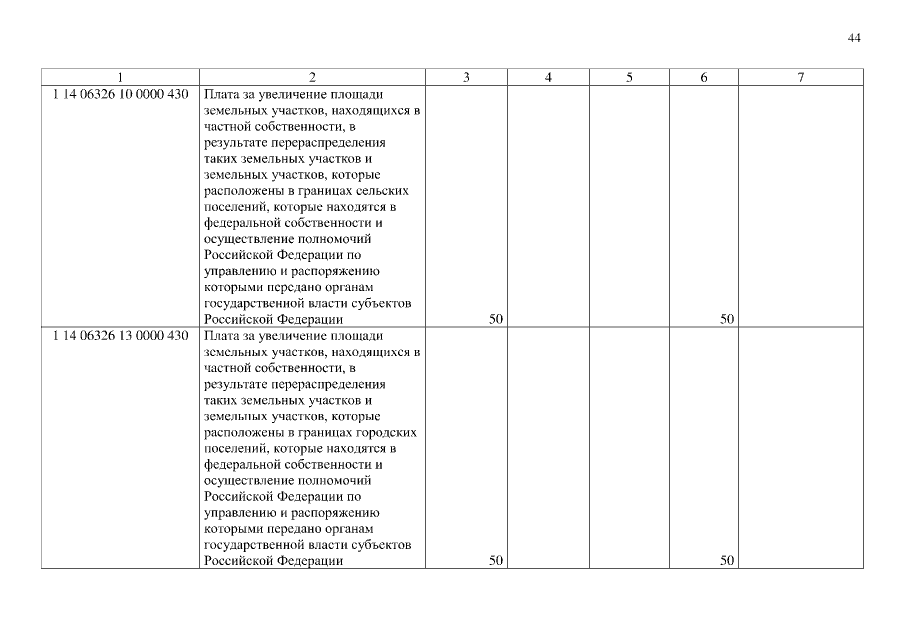 44

| 1 | 2 | 3 | 4 | 5 | 6 | 7 |
|---|---|---|---|---|---|---|
| 1 14 06326 10 0000 430 | Плата за увеличение площади земельных участков, находящихся в частной собственности, в результате перераспределения таких земельных участков и земельных участков, которые расположены в границах сельских поселений, которые находятся в федеральной собственности и осуществление полномочий Российской Федерации по управлению и распоряжению которыми передано органам государственной власти субъектов Российской Федерации | 50 | | | 50 | |
| 1 14 06326 13 0000 430 | Плата за увеличение площади земельных участков, находящихся в частной собственности, в результате перераспределения таких земельных участков и земельных участков, которые расположены в границах городских поселений, которые находятся в федеральной собственности и осуществление полномочий Российской Федерации по управлению и распоряжению которыми передано органам государственной власти субъектов Российской Федерации | 50 | | | 50 | |